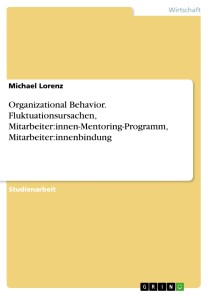 Wirtschaft

Michael Lorenz

Organizational Behavior. Fluktuationsursachen, Mitarbeiter:innen-Mentoring-Programm, Mitarbeiter:innenbindung

Studienarbeit

GRIN